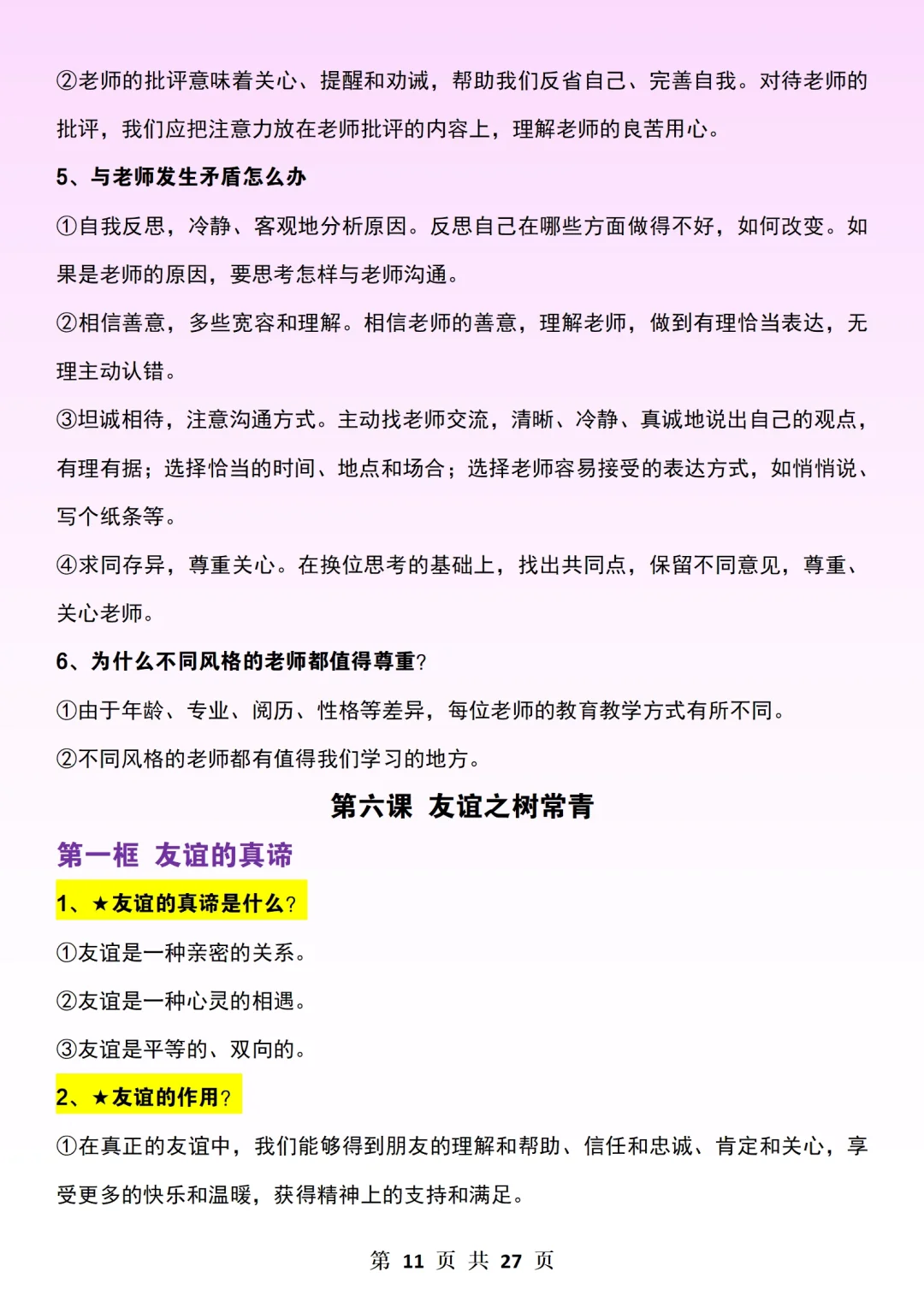 ②老师的批评意味着关心、提醒和劝诫，帮助我们反省自己、完善自我。对待老师的批评，我们应把注意力放在老师批评的内容上，理解老师的良苦用心。

5、与老师发生矛盾怎么办

①自我反思，冷静、客观地分析原因。反思自己在哪些方面做得不好，如何改变。如果是老师的原因，要思考怎样与老师沟通。

②相信善意，多些宽容和理解。相信老师的善意，理解老师，做到有理恰当表达，无理主动认错。

③坦诚相待，注意沟通方式。主动找老师交流，清晰、冷静、真诚地说出自己的观点，有理有据；选择恰当的时间、地点和场合；选择老师容易接受的表达方式，如悄悄说、写个纸条等。

④求同存异，尊重关心。在换位思考的基础上，找出共同点，保留不同意见，尊重、关心老师。

6、为什么不同风格的老师都值得尊重？

①由于年龄、专业、阅历、性格等差异，每位老师的教育教学方式有所不同。

②不同风格的老师都有值得我们学习的地方。

第六课 友谊之树常青

第一框 友谊的真谛

1、★友谊的真谛是什么？

①友谊是一种亲密的关系。

②友谊是一种心灵的相遇。

③友谊是平等的、双向的。

2、★友谊的作用？

①在真正的友谊中，我们能够得到朋友的理解和帮助、信任和忠诚、肯定和关心，享受更多的快乐和温暖，获得精神上的支持和满足。

第 11 页 共 27 页